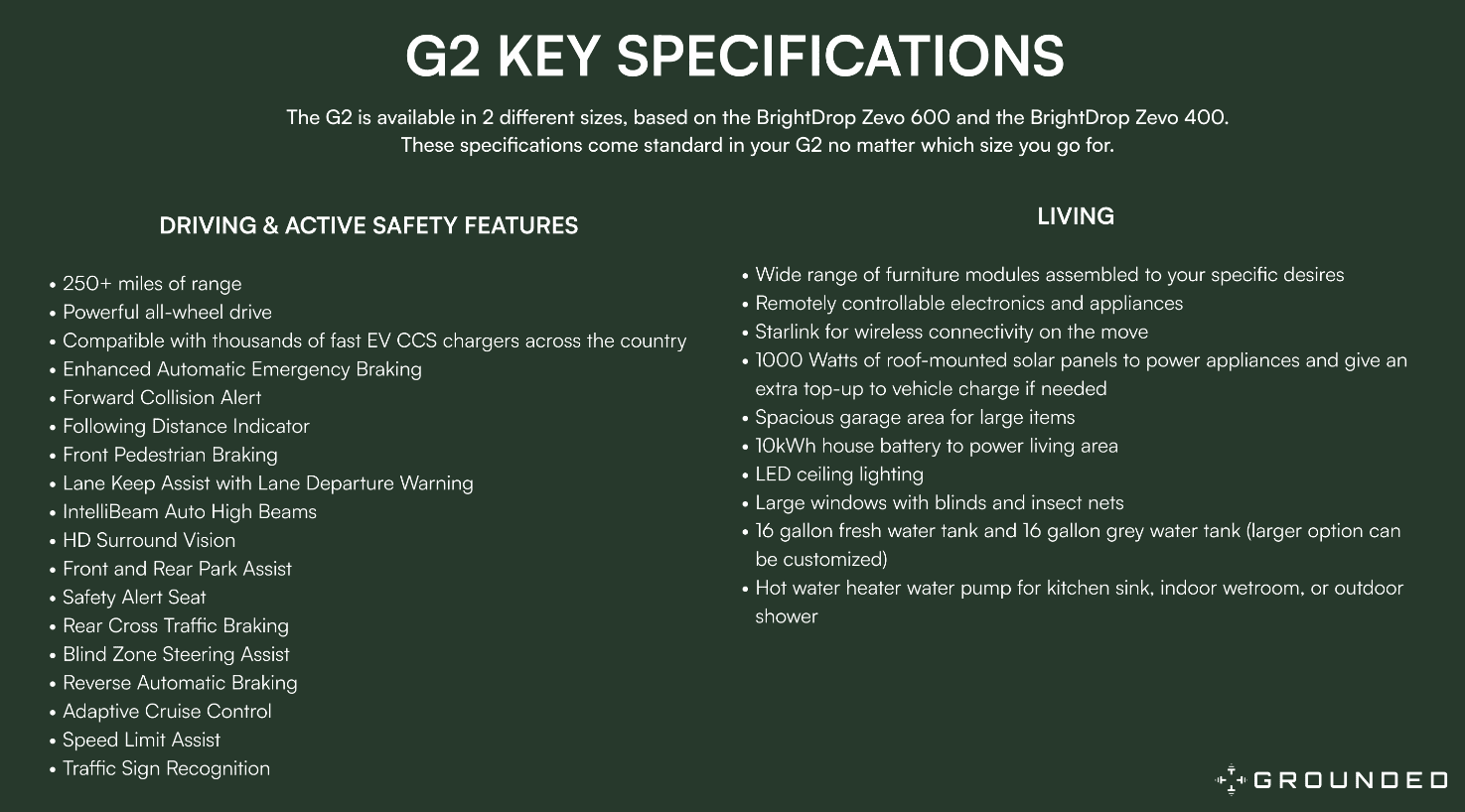 G2 KEY SPECIFICATIONS

The G2 is available in 2 different sizes, based on the BrightDrop Zevo 600 and the BrightDrop Zevo 400. These specifications come standard in your G2 no matter which size you go for.

DRIVING & ACTIVE SAFETY FEATURES

• 250+ miles of range
• Powerful all-wheel drive
• Compatible with thousands of fast EV CCS chargers across the country
• Enhanced Automatic Emergency Braking
• Forward Collision Alert
• Following Distance Indicator
• Front Pedestrian Braking
• Lane Keep Assist with Lane Departure Warning
• IntelliBeam Auto High Beams
• HD Surround Vision
• Front and Rear Park Assist
• Safety Alert Seat
• Rear Cross Traffic Braking
• Blind Zone Steering Assist
• Reverse Automatic Braking
• Adaptive Cruise Control
• Speed Limit Assist
• Traffic Sign Recognition

LIVING

• Wide range of furniture modules assembled to your specific desires
• Remotely controllable electronics and appliances
• Starlink for wireless connectivity on the move
• 1000 Watts of roof-mounted solar panels to power appliances and give an extra top-up to vehicle charge if needed
• Spacious garage area for large items
• 10kWh house battery to power living area
• LED ceiling lighting
• Large windows with blinds and insect nets
• 16 gallon fresh water tank and 16 gallon grey water tank (larger option can be customized)
• Hot water heater water pump for kitchen sink, indoor wetroom, or outdoor shower

GROUNDED